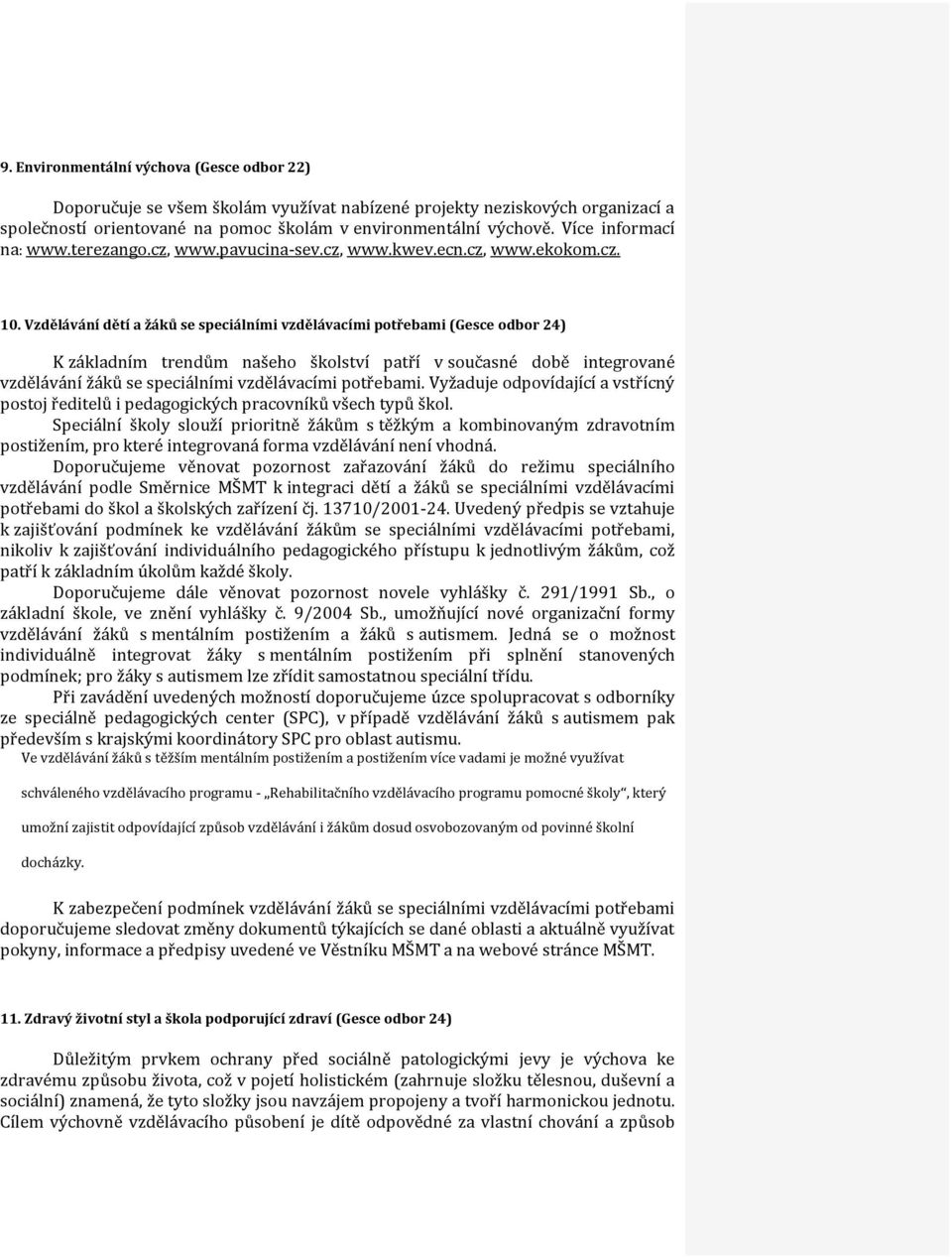 9. Environmentální výchova (Gesce odbor 22)

Doporučuje se všem školám využívat nabízené projekty neziskových organizací a společností orientované na pomoc školám v environmentální výchově. Více informací na: www.terezango.cz, www.pavucina-sev.cz, www.kwev.ecn.cz, www.ekokom.cz.

10. Vzdělávání dětí a žáků se speciálními vzdělávacími potřebami (Gesce odbor 24)

K základním trendům našeho školství patří v současné době integrované vzdělávání žáků se speciálními vzdělávacími potřebami. Vyžaduje odpovídající a vstřícný postoj ředitelů i pedagogických pracovníků všech typů škol.

Speciální školy slouží prioritně žákům s těžkým a kombinovaným zdravotním postižením, pro které integrovaná forma vzdělávání není vhodná.

Doporučujeme věnovat pozornost zařazování žáků do režimu speciálního vzdělávání podle Směrnice MŠMT k integraci dětí a žáků se speciálními vzdělávacími potřebami do škol a školských zařízení čj. 13710/2001-24. Uvedený předpis se vztahuje k zajišťování podmínek ke vzdělávání žákům se speciálními vzdělávacími potřebami, nikoliv k zajišťování individuálního pedagogického přístupu k jednotlivým žákům, což patří k základním úkolům každé školy.

Doporučujeme dále věnovat pozornost novele vyhlášky č. 291/1991 Sb., o základní škole, ve znění vyhlášky č. 9/2004 Sb., umožňující nové organizační formy vzdělávání žáků s mentálním postižením a žáků s autismem. Jedná se o možnost individuálně integrovat žáky s mentálním postižením při splnění stanovených podmínek; pro žáky s autismem lze zřídit samostatnou speciální třídu.

Při zavádění uvedených možností doporučujeme úzce spolupracovat s odborníky ze speciálně pedagogických center (SPC), v případě vzdělávání žáků s autismem pak především s krajskými koordinátory SPC pro oblast autismu.

Ve vzdělávání žáků s těžším mentálním postižením a postižením více vadami je možné využívat schváleného vzdělávacího programu - „Rehabilitačního vzdělávacího programu pomocné školy“, který umožní zajistit odpovídající způsob vzdělávání i žákům dosud osvobozovaným od povinné školní docházky.

K zabezpečení podmínek vzdělávání žáků se speciálními vzdělávacími potřebami doporučujeme sledovat změny dokumentů týkajících se dané oblasti a aktuálně využívat pokyny, informace a předpisy uvedené ve Věstníku MŠMT a na webové stránce MŠMT.

11. Zdravý životní styl a škola podporující zdraví (Gesce odbor 24)

Důležitým prvkem ochrany před sociálně patologickými jevy je výchova ke zdravému způsobu života, což v pojetí holistickém (zahrnuje složku tělesnou, duševní a sociální) znamená, že tyto složky jsou navzájem propojeny a tvoří harmonickou jednotu. Cílem výchovně vzdělávacího působení je dítě odpovědné za vlastní chování a způsob